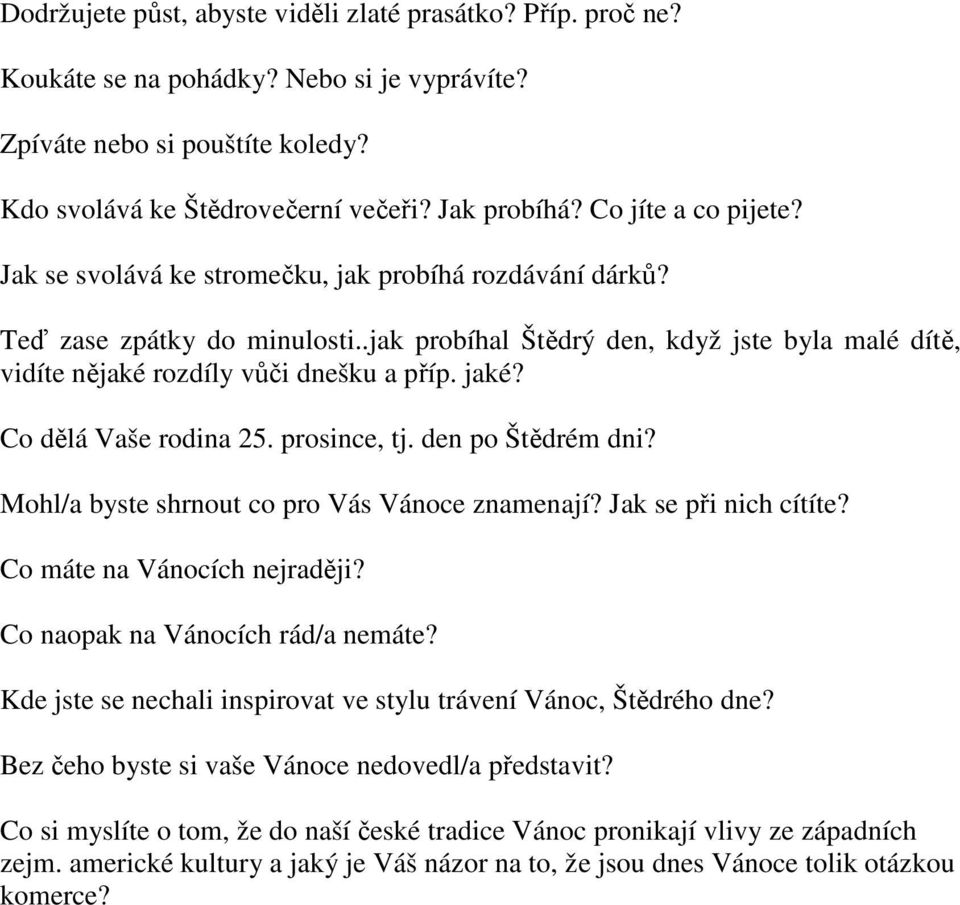 Dodržujete půst, abyste viděli zlaté prasátko? Příp. proč ne?

Koukáte se na pohádky? Nebo si je vyprávíte?

Zpíváte nebo si pouštíte koledy?

Kdo svolává ke Štědrovečerní večeři? Jak probíhá? Co jíte a co pijete?

Jak se svolává ke stromečku, jak probíhá rozdávání dárků?

Teď zase zpátky do minulosti..jak probíhal Štědrý den, když jste byla malé dítě, vidíte nějaké rozdíly vůči dnešku a příp. jaké?

Co dělá Vaše rodina 25. prosince, tj. den po Štědrém dni?

Mohl/a byste shrnout co pro Vás Vánoce znamenají? Jak se při nich cítíte?

Co máte na Vánocích nejraději?

Co naopak na Vánocích rád/a nemáte?

Kde jste se nechali inspirovat ve stylu trávení Vánoc, Štědrého dne?

Bez čeho byste si vaše Vánoce nedovedl/a představit?

Co si myslíte o tom, že do naší české tradice Vánoc pronikají vlivy ze západních zejm. americké kultury a jaký je Váš názor na to, že jsou dnes Vánoce tolik otázkou komerce?